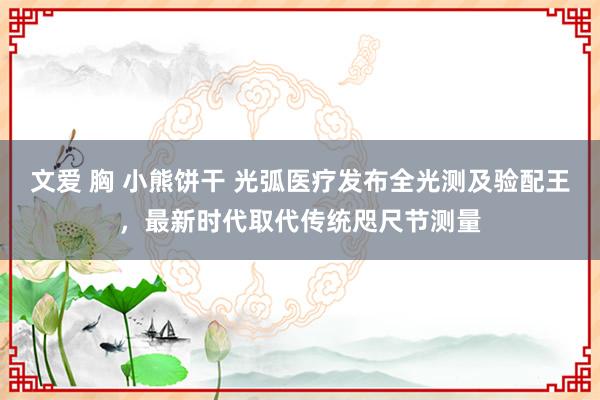 文爱 胸 小熊饼干 光弧医疗发布全光测及验配王，最新时代取代传统咫尺节测量